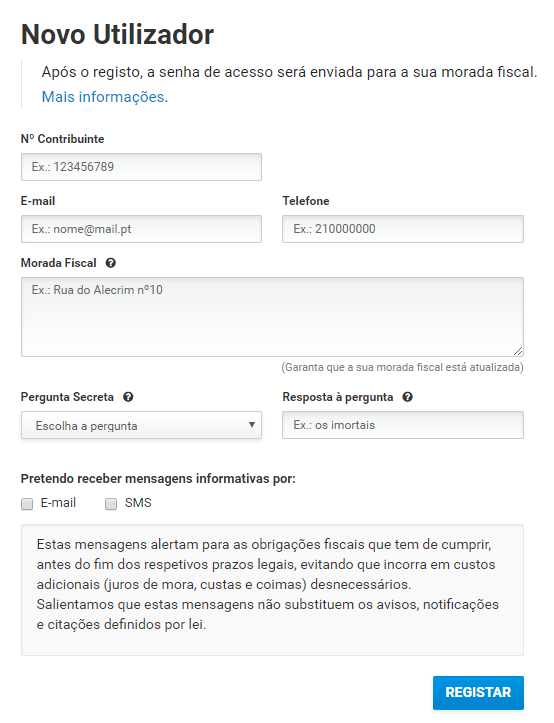 Novo Utilizador

Após o registo, a senha de acesso será enviada para a sua morada fiscal. Mais informações.

Nº Contribuinte

Ex.: 123456789

E-mail

Ex.: nome@mail.pt

Telefone

Ex.: 210000000

Morada Fiscal

Ex.: Rua do Alecrim nº10

(Garanta que a sua morada fiscal está atualizada)

Pergunta Secreta

Escolha a pergunta

Resposta à pergunta

Ex.: os imortais

Pretendo receber mensagens informativas por:

E-mail

SMS

Estas mensagens alertam para as obrigações fiscais que tem de cumprir, antes do fim dos respetivos prazos legais, evitando que incorra em custos adicionais (juros de mora, custas e coimas) desnecessários.
Salientamos que estas mensagens não substituem os avisos, notificações e citações definidos por lei.

REGISTAR